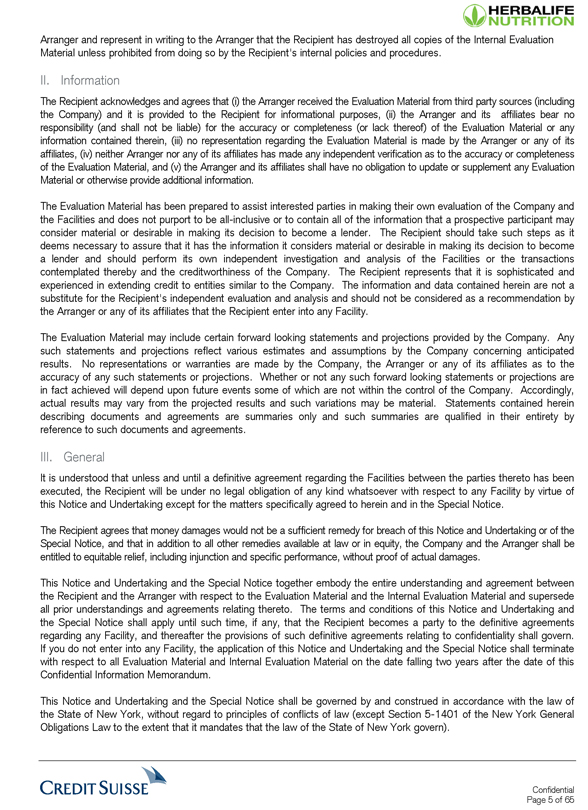 HERBALIFE NUTRITION

Arranger and represent in writing to the Arranger that the Recipient has destroyed all copies of the Internal Evaluation Material unless prohibited from doing so by the Recipient's internal policies and procedures.

II. Information

The Recipient acknowledges and agrees that (i) the Arranger received the Evaluation Material from third party sources (including the Company) and it is provided to the Recipient for informational purposes, (ii) the Arranger and its affiliates bear no responsibility (and shall not be liable) for the accuracy or completeness (or lack thereof) of the Evaluation Material or any information contained therein, (iii) no representation regarding the Evaluation Material is made by the Arranger or any of its affiliates, (iv) neither Arranger nor any of its affiliates has made any independent verification as to the accuracy or completeness of the Evaluation Material, and (v) the Arranger and its affiliates shall have no obligation to update or supplement any Evaluation Material or otherwise provide additional information.

The Evaluation Material has been prepared to assist interested parties in making their own evaluation of the Company and the Facilities and does not purport to be all-inclusive or to contain all of the information that a prospective participant may consider material or desirable in making its decision to become a lender. The Recipient should take such steps as it deems necessary to assure that it has the information it considers material or desirable in making its decision to become a lender and should perform its own independent investigation and analysis of the Facilities or the transactions contemplated thereby and the creditworthiness of the Company. The Recipient represents that it is sophisticated and experienced in extending credit to entities similar to the Company. The information and data contained herein are not a substitute for the Recipient's independent evaluation and analysis and should not be considered as a recommendation by the Arranger or any of its affiliates that the Recipient enter into any Facility.

The Evaluation Material may include certain forward looking statements and projections provided by the Company. Any such statements and projections reflect various estimates and assumptions by the Company concerning anticipated results. No representations or warranties are made by the Company, the Arranger or any of its affiliates as to the accuracy of any such statements or projections. Whether or not any such forward looking statements or projections are in fact achieved will depend upon future events some of which are not within the control of the Company. Accordingly, actual results may vary from the projected results and such variations may be material. Statements contained herein describing documents and agreements are summaries only and such summaries are qualified in their entirety by reference to such documents and agreements.

III. General

It is understood that unless and until a definitive agreement regarding the Facilities between the parties thereto has been executed, the Recipient will be under no legal obligation of any kind whatsoever with respect to any Facility by virtue of this Notice and Undertaking except for the matters specifically agreed to herein and in the Special Notice.

The Recipient agrees that money damages would not be a sufficient remedy for breach of this Notice and Undertaking or of the Special Notice, and that in addition to all other remedies available at law or in equity, the Company and the Arranger shall be entitled to equitable relief, including injunction and specific performance, without proof of actual damages.

This Notice and Undertaking and the Special Notice together embody the entire understanding and agreement between the Recipient and the Arranger with respect to the Evaluation Material and the Internal Evaluation Material and supersede all prior understandings and agreements relating thereto. The terms and conditions of this Notice and Undertaking and the Special Notice shall apply until such time, if any, that the Recipient becomes a party to the definitive agreements regarding any Facility, and thereafter the provisions of such definitive agreements relating to confidentiality shall govern. If you do not enter into any Facility, the application of this Notice and Undertaking and the Special Notice shall terminate with respect to all Evaluation Material and Internal Evaluation Material on the date falling two years after the date of this Confidential Information Memorandum.

This Notice and Undertaking and the Special Notice shall be governed by and construed in accordance with the law of the State of New York, without regard to principles of conflicts of law (except Section 5-1401 of the New York General Obligations Law to the extent that it mandates that the law of the State of New York govern).

CREDIT SUISSE

Confidential
Page 5 of 65